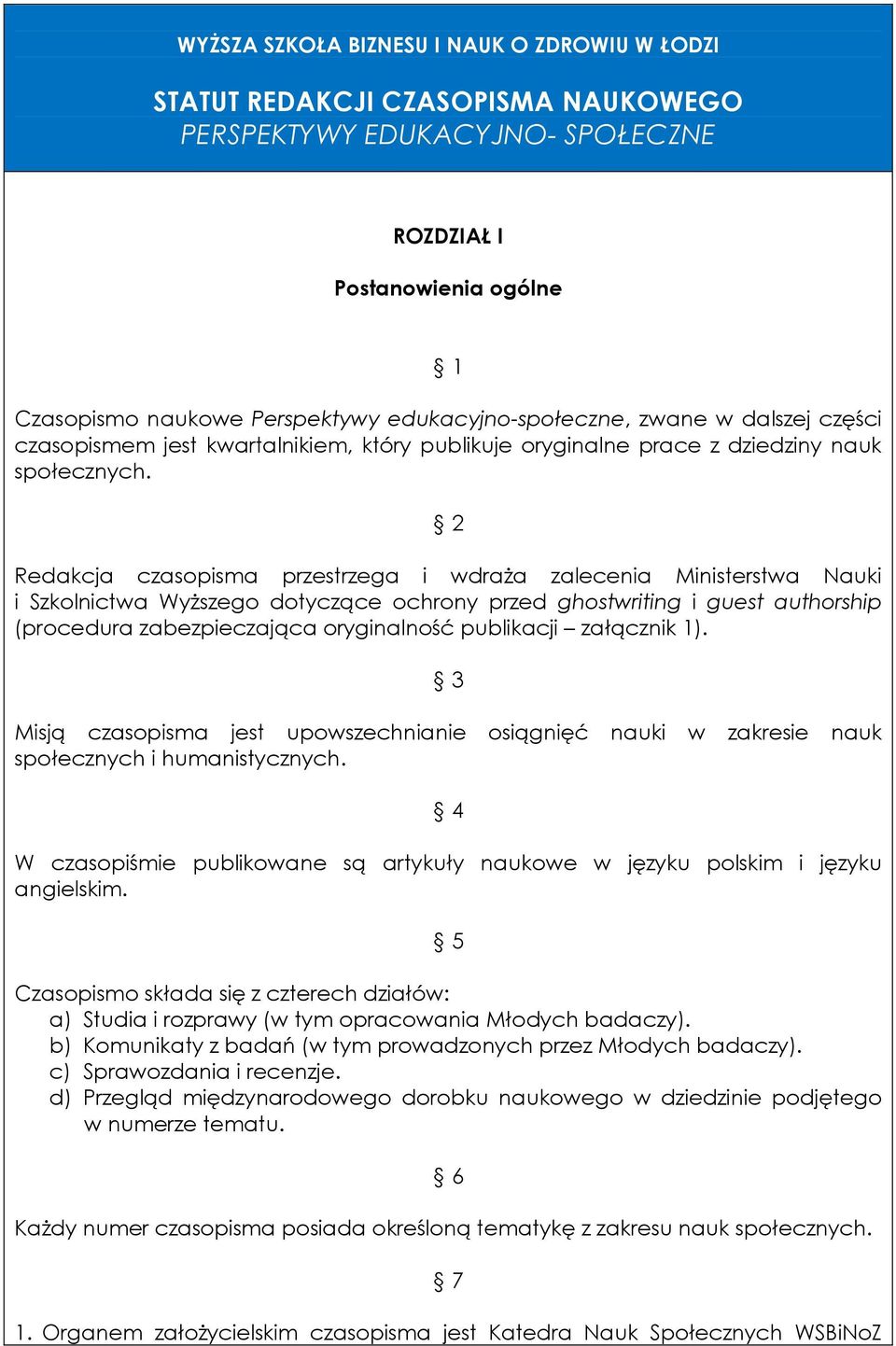 WYŻSZA SZKOŁA BIZNESU I NAUK O ZDROWIU W ŁODZI

STATUT REDAKCJI CZASOPISMA NAUKOWEGO
PERSPEKTYWY EDUKACYJNO- SPOŁECZNE

ROZDZIAŁ I

Postanowienia ogólne

§ 1

Czasopismo naukowe Perspektywy edukacyjno-społeczne, zwane w dalszej części czasopismem jest kwartalnikiem, który publikuje oryginalne prace z dziedziny nauk społecznych.

§ 2

Redakcja czasopisma przestrzega i wdraża zalecenia Ministerstwa Nauki i Szkolnictwa Wyższego dotyczące ochrony przed ghostwriting i guest authorship (procedura zabezpieczająca oryginalność publikacji – załącznik 1).

§ 3

Misją czasopisma jest upowszechnianie osiągnięć nauki w zakresie nauk społecznych i humanistycznych.

§ 4

W czasopiśmie publikowane są artykuły naukowe w języku polskim i języku angielskim.

§ 5

Czasopismo składa się z czterech działów:
a) Studia i rozprawy (w tym opracowania Młodych badaczy).
b) Komunikaty z badań (w tym prowadzonych przez Młodych badaczy).
c) Sprawozdania i recenzje.
d) Przegląd międzynarodowego dorobku naukowego w dziedzinie podjętego w numerze tematu.

§ 6

Każdy numer czasopisma posiada określoną tematykę z zakresu nauk społecznych.

§ 7

1. Organem założycielskim czasopisma jest Katedra Nauk Społecznych WSBiNoZ